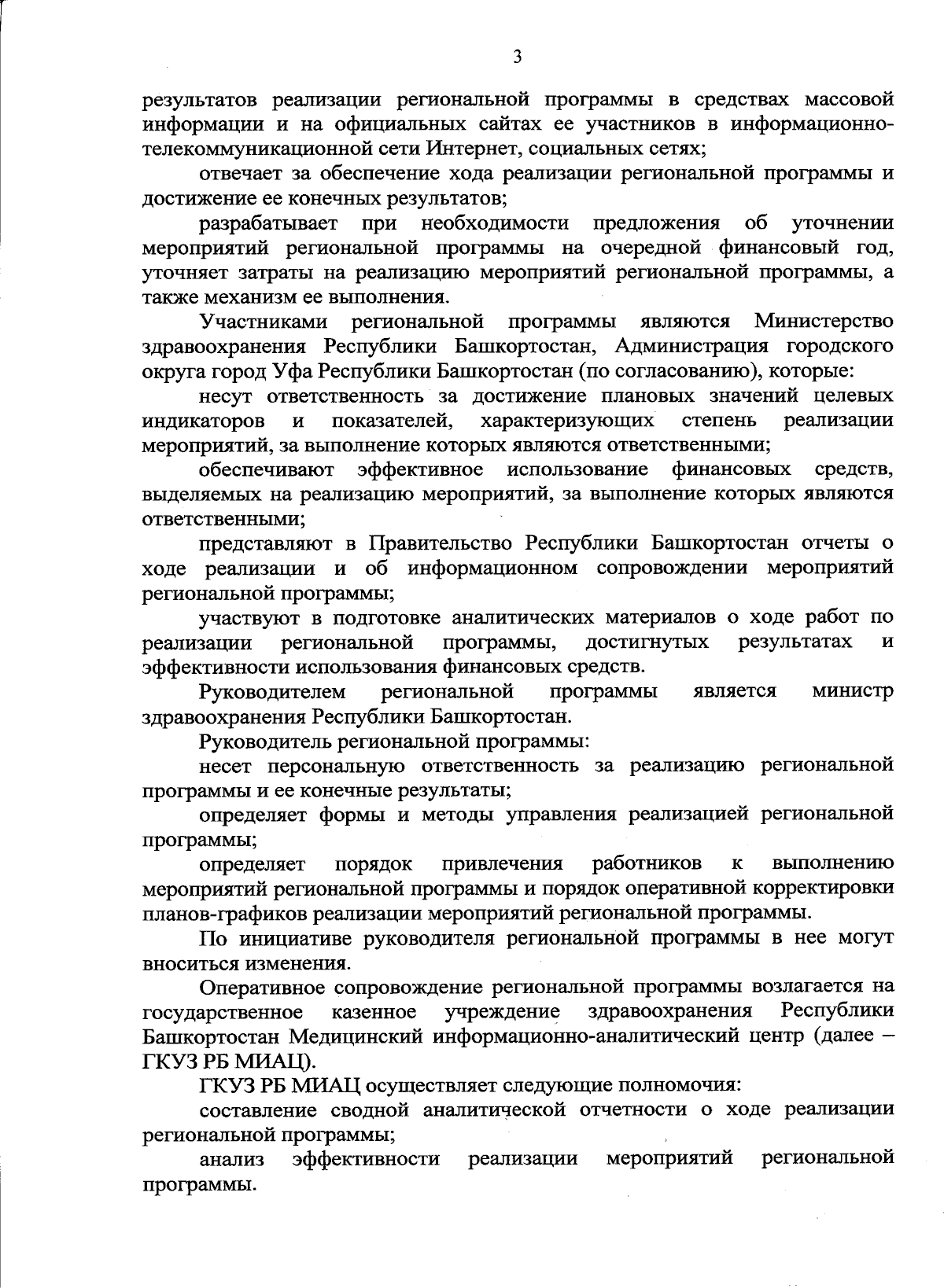 3

результатов реализации региональной программы в средствах массовой информации и на официальных сайтах ее участников в информационно-телекоммуникационной сети Интернет, социальных сетях;

отвечает за обеспечение хода реализации региональной программы и достижение ее конечных результатов;

разрабатывает при необходимости предложения об уточнении мероприятий региональной программы на очередной финансовый год, уточняет затраты на реализацию мероприятий региональной программы, а также механизм ее выполнения.

Участниками региональной программы являются Министерство здравоохранения Республики Башкортостан, Администрация городского округа город Уфа Республики Башкортостан (по согласованию), которые:

несут ответственность за достижение плановых значений целевых индикаторов и показателей, характеризующих степень реализации мероприятий, за выполнение которых являются ответственными;

обеспечивают эффективное использование финансовых средств, выделяемых на реализацию мероприятий, за выполнение которых являются ответственными;

представляют в Правительство Республики Башкортостан отчеты о ходе реализации и об информационном сопровождении мероприятий региональной программы;

участвуют в подготовке аналитических материалов о ходе работ по реализации региональной программы, достигнутых результатах и эффективности использования финансовых средств.

Руководителем региональной программы является министр здравоохранения Республики Башкортостан.

Руководитель региональной программы:

несет персональную ответственность за реализацию региональной программы и ее конечные результаты;

определяет формы и методы управления реализацией региональной программы;

определяет порядок привлечения работников к выполнению мероприятий региональной программы и порядок оперативной корректировки планов-графиков реализации мероприятий региональной программы.

По инициативе руководителя региональной программы в нее могут вноситься изменения.

Оперативное сопровождение региональной программы возлагается на государственное казенное учреждение здравоохранения Республики Башкортостан Медицинский информационно-аналитический центр (далее – ГКУЗ РБ МИАЦ).

ГКУЗ РБ МИАЦ осуществляет следующие полномочия:

составление сводной аналитической отчетности о ходе реализации региональной программы;

анализ эффективности реализации мероприятий региональной программы.